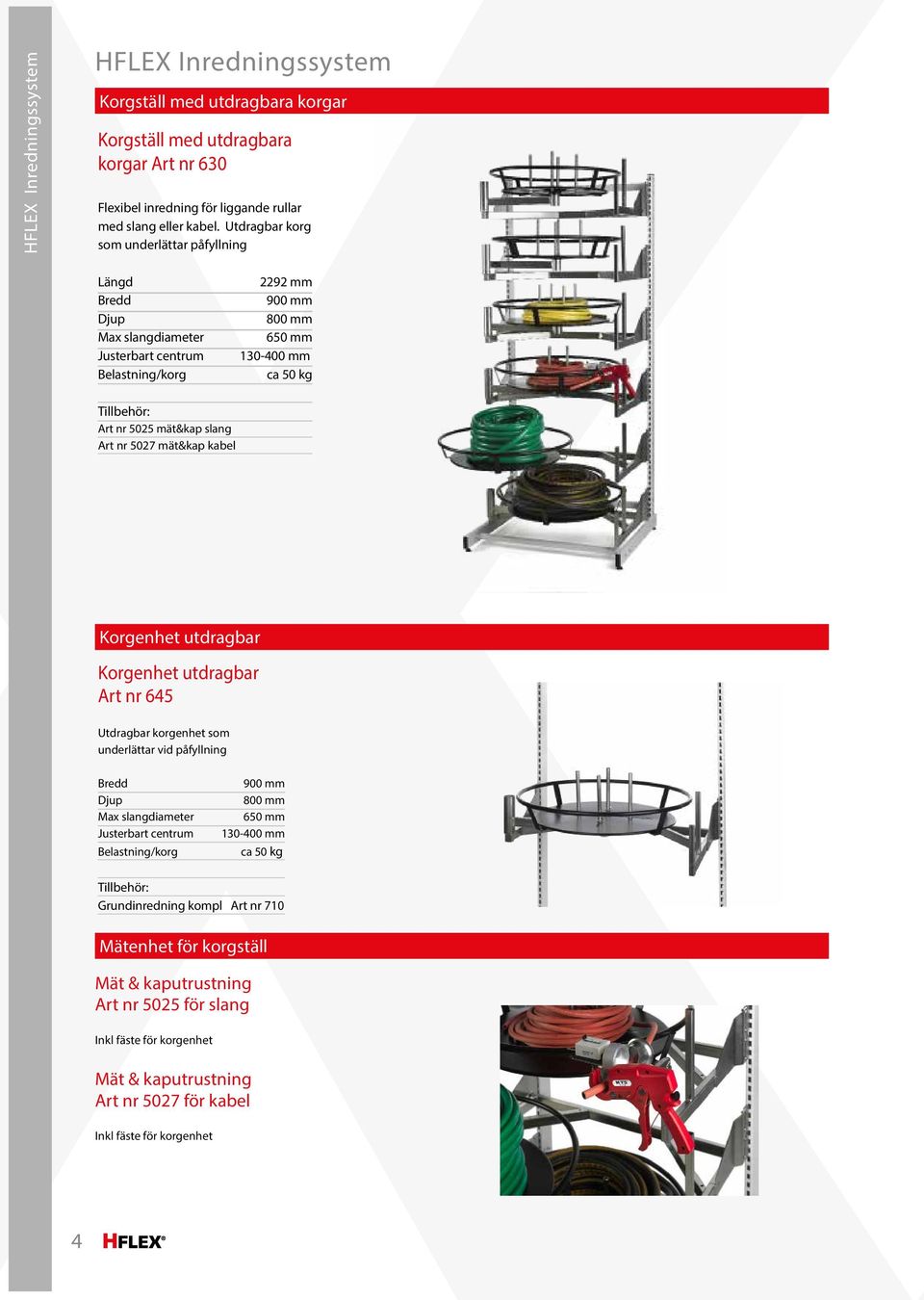 HFLEX Inredningssystem

HFLEX Inredningssystem

Korgställ med utdragbara korgar

Korgställ med utdragbara korgar Art nr 630

Flexibel inredning för liggande rullar med slang eller kabel. Utdragbar korg som underlättar påfyllning

| Längd | 2292 mm |
|---|---|
| Bredd | 900 mm |
| Djup | 800 mm |
| Max slangdiameter | 650 mm |
| Justerbart centrum | 130-400 mm |
| Belastning/korg | ca 50 kg |

Tillbehör:
Art nr 5025 mät&kap slang
Art nr 5027 mät&kap kabel

Korgenhet utdragbar

Korgenhet utdragbar Art nr 645

Utdragbar korgenhet som underlättar vid påfyllning

| Bredd | 900 mm |
|---|---|
| Djup | 800 mm |
| Max slangdiameter | 650 mm |
| Justerbart centrum | 130-400 mm |
| Belastning/korg | ca 50 kg |

Tillbehör:
Grundinredning kompl Art nr 710

Mätenhet för korgställ

Mät & kaputrustning Art nr 5025 för slang

Inkl fäste för korgenhet

Mät & kaputrustning Art nr 5027 för kabel

Inkl fäste för korgenhet

4 HFLEX®